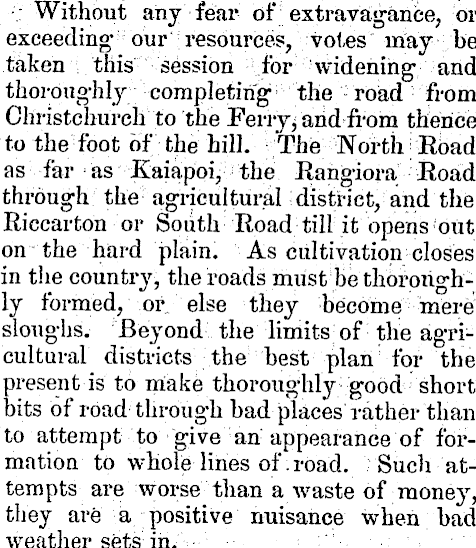 Without any fear of extravagance, or exceeding our resources, votes may be taken this session for widening and thoroughly completing the road from Christchurch to the Ferry, and from thence to the foot of the hill. The North Road as far as Kaiapoi, the Rangiora Road through the agricultural district, and the Riccarton or South Road till it opens out on the hard plain. As cultivation closes in the country, the roads must be thoroughly formed, or else they become mere sloughs. Beyond the limits of the agricultural districts the best plan for the present is to make thoroughly good short bits of road through bad places rather than to attempt to give an appearance of formation to whole lines of road. Such attempts are worse than a waste of money, they are a positive nuisance when bad weather sets in.